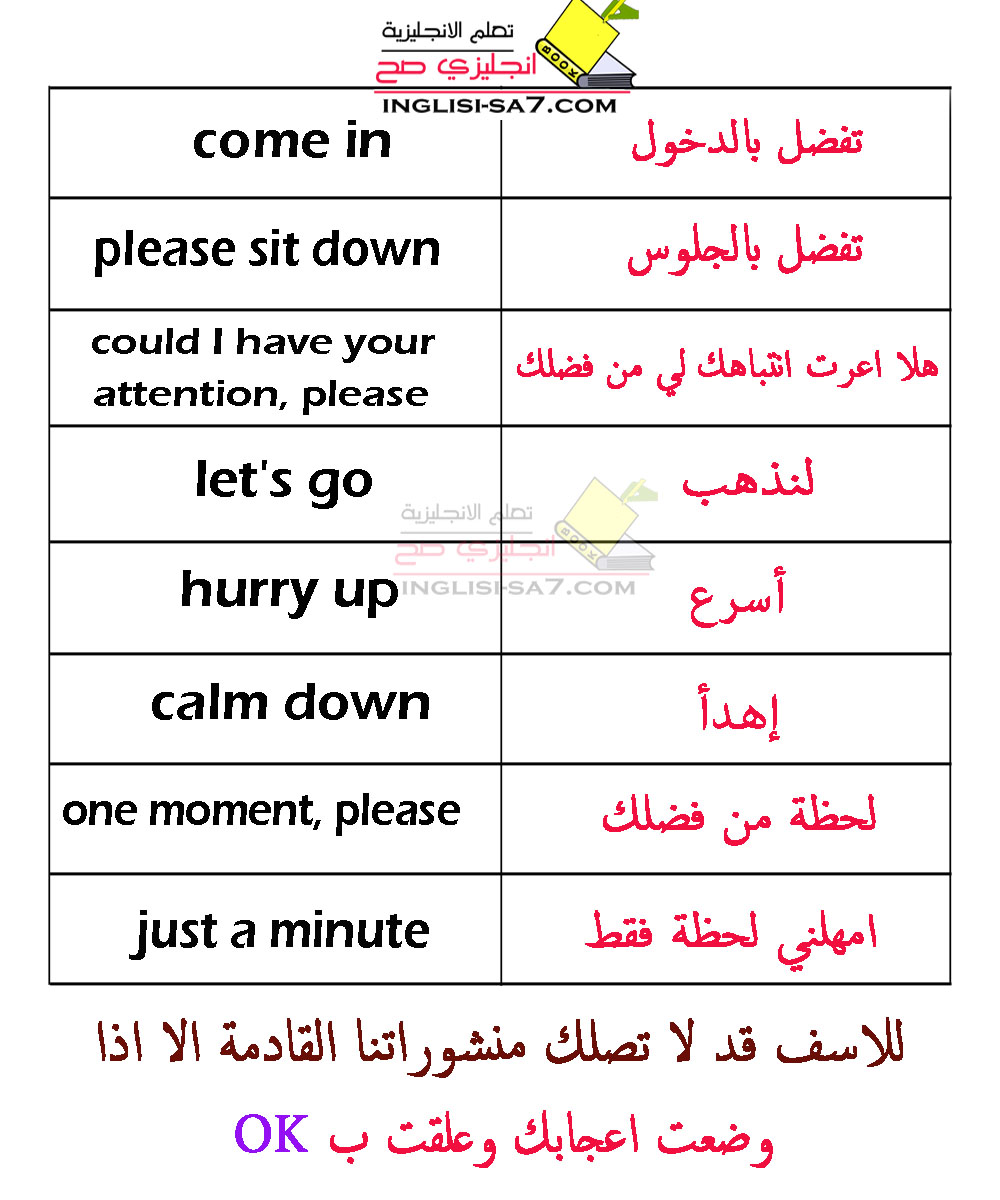 تعلم الانجليزية
انجليزي صح
BOOK
INGLISI-SA7.COM

| come in | تفضل بالدخول |
|---|---|
| please sit down | تفضل بالجلوس |
| could I have your attention, please | هلا اعرت انتباهك لي من فضلك |
| let's go | لنذهب |
| hurry up | أسرع |
| calm down | إهدأ |
| one moment, please | لحظة من فضلك |
| just a minute | امهلني لحظة فقط |

تعلم الانجليزية
انجليزي صح
BOOK
INGLISI-SA7.COM

للاسف قد لا تصلك منشوراتنا القادمة الا اذا وضعت اعجابك وعلقت ب OK